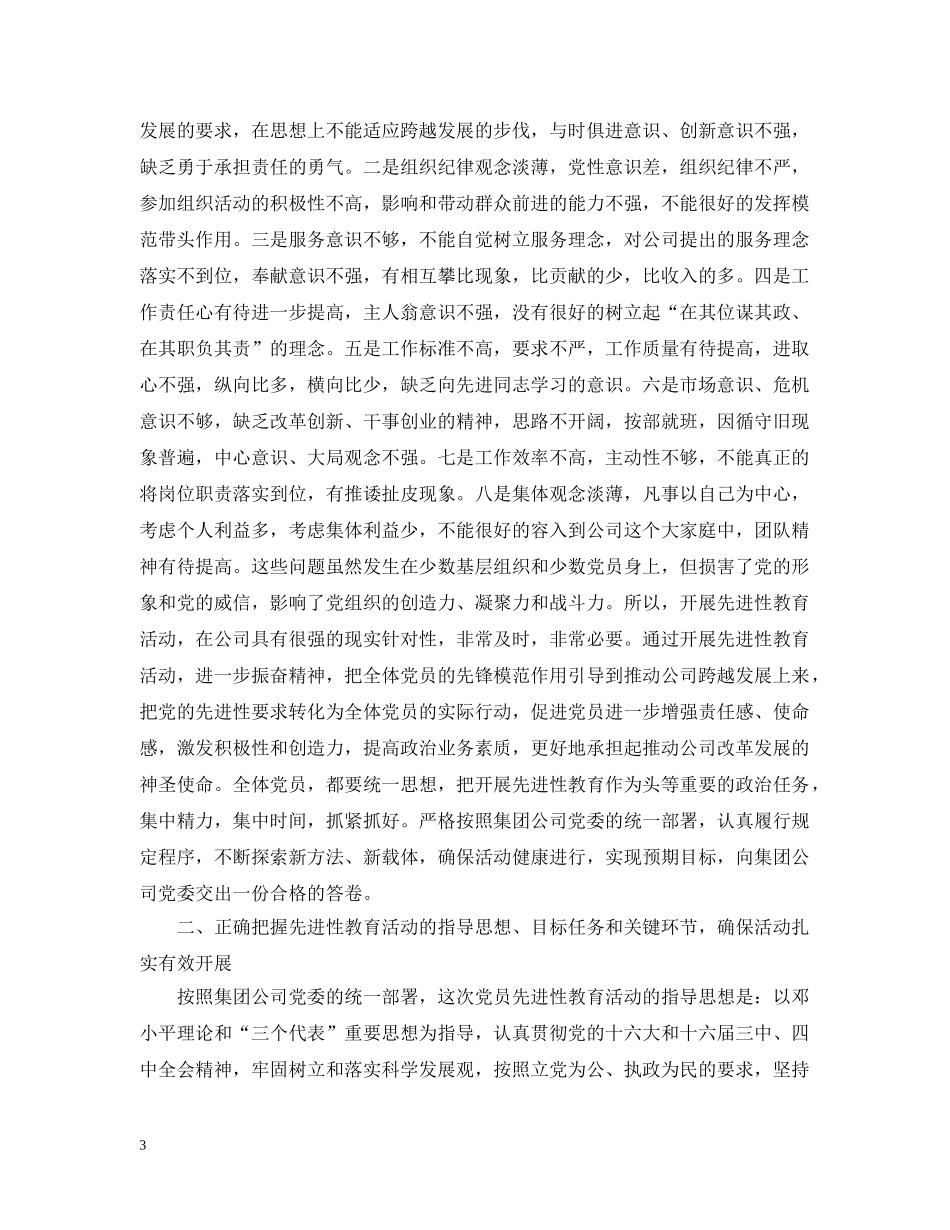 发展的要求，在思想上不能适应跨越发展的步伐，与时俱进意识、创新意识不强，缺乏勇于承担责任的勇气。二是组织纪律观念淡薄，党性意识差，组织纪律不严，参加组织活动的积极性不高，影响和带动群众前进的能力不强，不能很好的发挥模范带头作用。三是服务意识不够，不能自觉树立服务理念，对公司提出的服务理念落实不到位，奉献意识不强，有相互攀比现象，比贡献的少，比收入的多。四是工作责任心有待进一步提高，主人翁意识不强，没有很好的树立起“在其位谋其政、在其职负其责”的理念。五是工作标准不高，要求不严，工作质量有待提高，进取心不强，纵向比多，横向比少，缺乏向先进同志学习的意识。六是市场意识、危机意识不够，缺乏改革创新、干事创业的精神，思路不开阔，按部就班，因循守旧现象普遍，中心意识、大局观念不强。七是工作效率不高，主动性不够，不能真正的将岗位职责落实到位，有推诿扯皮现象。八是集体观念淡薄，凡事以自己为中心，考虑个人利益多，考虑集体利益少，不能很好的容入到公司这个大家庭中，团队精神有待提高。这些问题虽然发生在少数基层组织和少数党员身上，但损害了党的形象和党的威信，影响了党组织的创造力、凝聚力和战斗力。所以，开展先进性教育活动，在公司具有很强的现实针对性，非常及时，非常必要。通过开展先进性教育活动，进一步振奋精神，把全体党员的先锋模范作用引导到推动公司跨越发展上来，把党的先进性要求转化为全体党员的实际行动，促进党员进一步增强责任感、使命感，激发积极性和创造力，提高政治业务素质，更好地承担起推动公司改革发展的神圣使命。全体党员，都要统一思想，把开展先进性教育作为头等重要的政治任务，集中精力，集中时间，抓紧抓好。严格按照集团公司党委的统一部署，认真履行规定程序，不断探索新方法、新载体，确保活动健康进行，实现预期目标，向集团公司党委交出一份合格的答卷。

二、正确把握先进性教育活动的指导思想、目标任务和关键环节，确保活动扎实有效开展

按照集团公司党委的统一部署，这次党员先进性教育活动的指导思想是：以邓小平理论和“三个代表”重要思想为指导，认真贯彻党的十六大和十六届三中、四中全会精神，牢固树立和落实科学发展观，按照立党为公、执政为民的要求，坚持

3